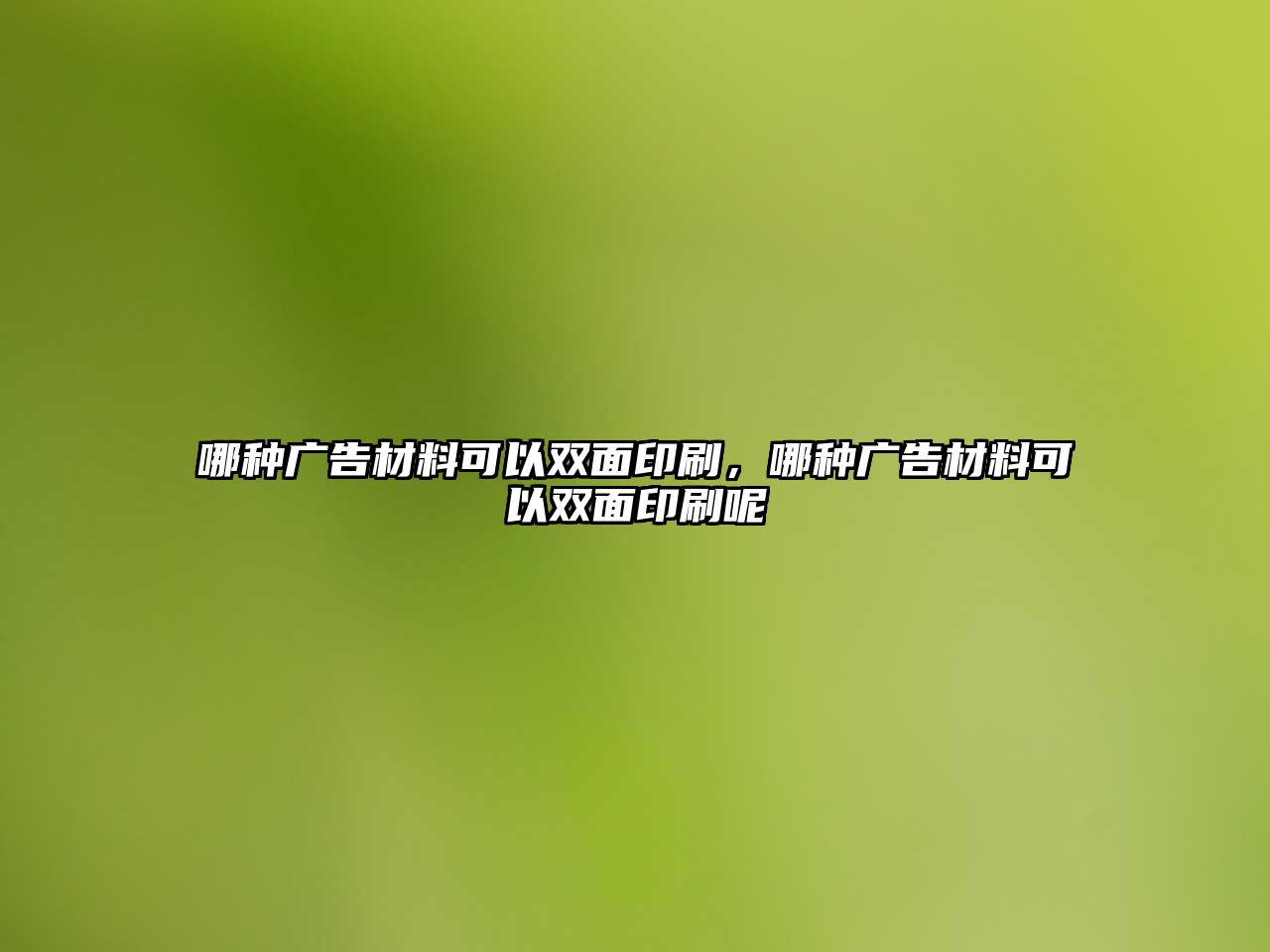 哪种广告材料可以双面印刷，哪种广告材料可以双面印刷呢